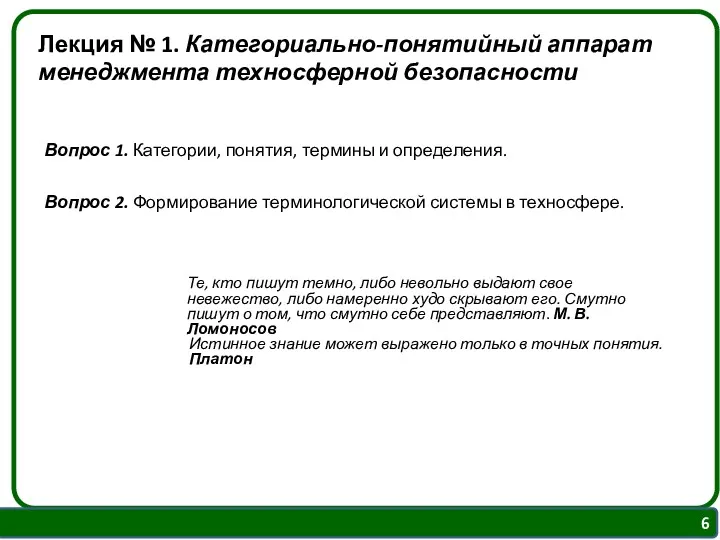 Лекция № 1. Категориально-понятийный аппарат менеджмента техносферной безопасности

Вопрос 1. Категории, понятия, термины и определения.

Вопрос 2. Формирование терминологической системы в техносфере.

Те, кто пишут темно, либо невольно выдают свое невежество, либо намеренно худо скрывают его. Смутно пишут о том, что смутно себе представляют. М. В. Ломоносов
Истинное знание может выражено только в точных понятия. Платон

6